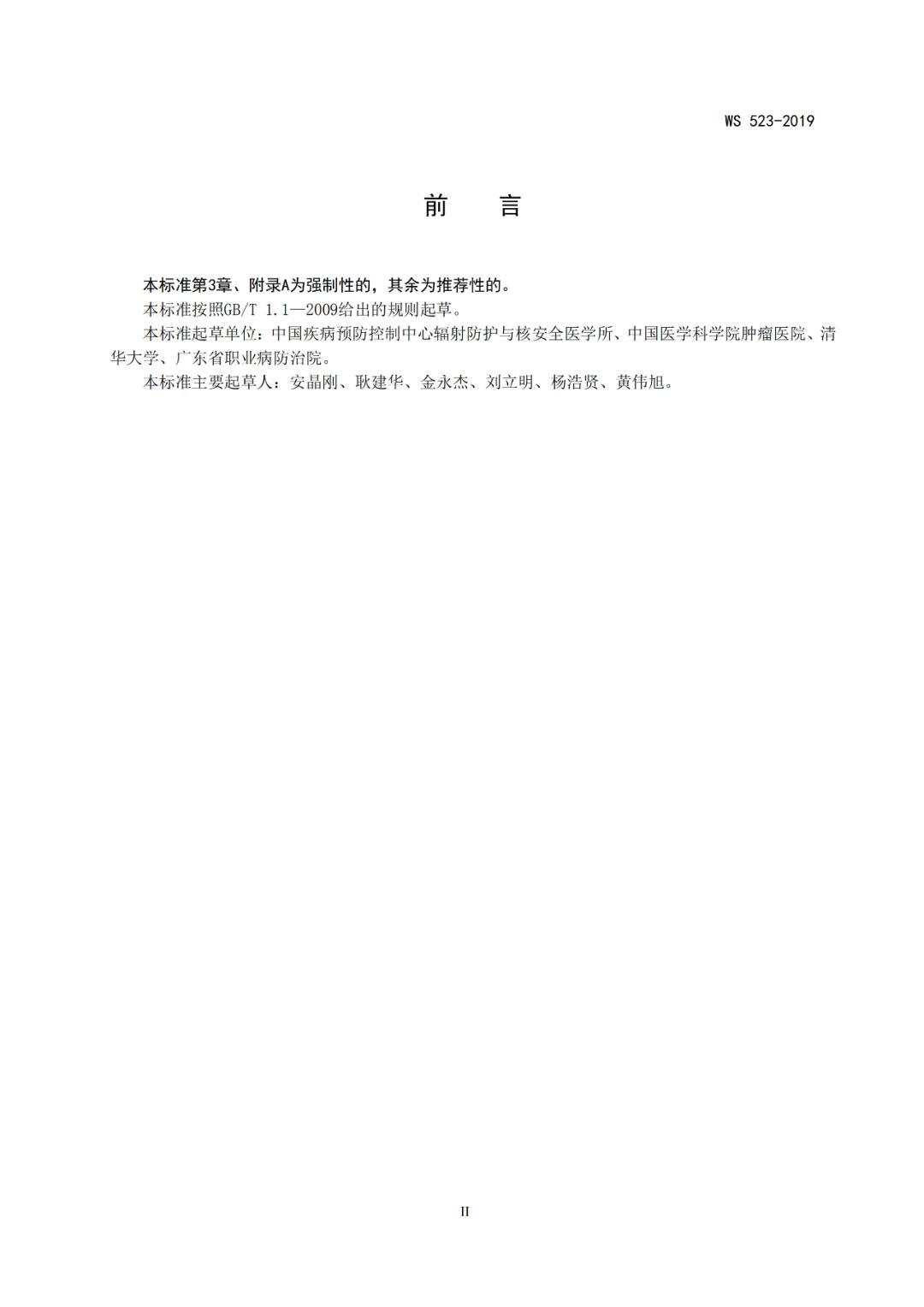 WS 523-2019

前　言

本标准第3章、附录A为强制性的，其余为推荐性的。

本标准按照GB/T 1.1—2009给出的规则起草。

本标准起草单位：中国疾病预防控制中心辐射防护与核安全医学所、中国医学科学院肿瘤医院、清华大学、广东省职业病防治院。

本标准主要起草人：安晶刚、耿建华、金永杰、刘立明、杨浩贤、黄伟旭。

II